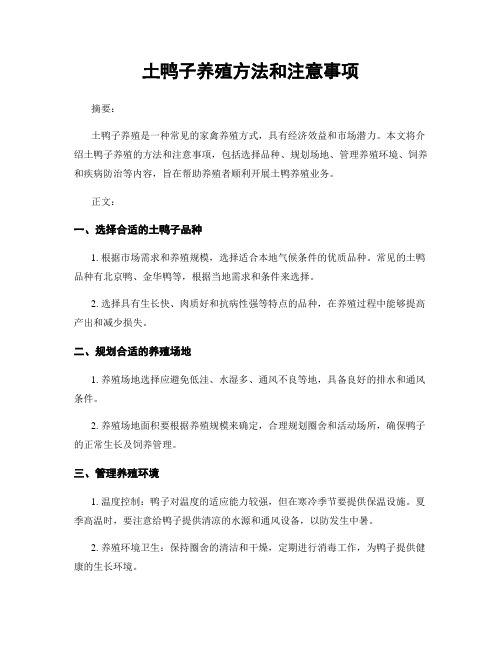 土鸭子养殖方法和注意事项

摘要：

土鸭子养殖是一种常见的家禽养殖方式，具有经济效益和市场潜力。本文将介绍土鸭子养殖的方法和注意事项，包括选择品种、规划场地、管理养殖环境、饲养和疾病防治等内容，旨在帮助养殖者顺利开展土鸭养殖业务。

正文：

一、选择合适的土鸭子品种

1. 根据市场需求和养殖规模，选择适合本地气候条件的优质品种。常见的土鸭品种有北京鸭、金华鸭等，根据当地需求和条件来选择。

2. 选择具有生长快、肉质好和抗病性强等特点的品种，在养殖过程中能够提高产出和减少损失。

二、规划合适的养殖场地

1. 养殖场地选择应避免低洼、水湿多、通风不良等地，具备良好的排水和通风条件。

2. 养殖场地面积要根据养殖规模来确定，合理规划圈舍和活动场所，确保鸭子的正常生长及饲养管理。

三、管理养殖环境

1. 温度控制：鸭子对温度的适应能力较强，但在寒冷季节要提供保温设施。夏季高温时，要注意给鸭子提供清凉的水源和通风设备，以防发生中暑。

2. 养殖环境卫生：保持圈舍的清洁和干燥，定期进行消毒工作，为鸭子提供健康的生长环境。